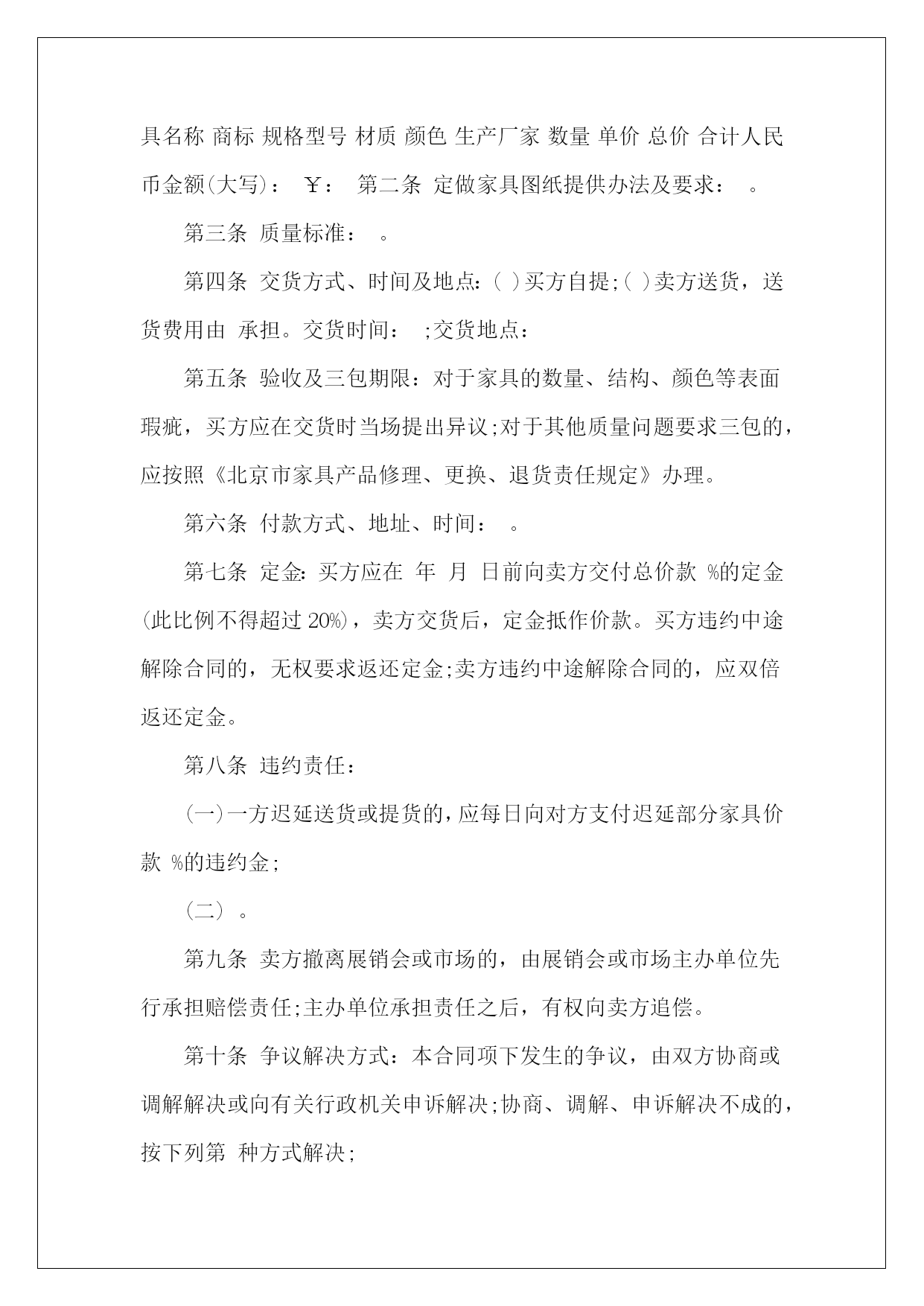 具名称 商标 规格型号 材质 颜色 生产厂家 数量 单价 总价 合计人民币金额(大写)： ￥： 第二条 定做家具图纸提供办法及要求： 。

第三条 质量标准： 。

第四条 交货方式、时间及地点:( )买方自提;( )卖方送货，送货费用由 承担。交货时间： ;交货地点：

第五条 验收及三包期限：对于家具的数量、结构、颜色等表面瑕疵，买方应在交货时当场提出异议;对于其他质量问题要求三包的，应按照《北京市家具产品修理、更换、退货责任规定》办理。

第六条 付款方式、地址、时间： 。

第七条 定金:买方应在 年 月 日前向卖方交付总价款 %的定金(此比例不得超过 20%)，卖方交货后，定金抵作价款。买方违约中途解除合同的，无权要求返还定金;卖方违约中途解除合同的，应双倍返还定金。

第八条 违约责任：

(一)一方迟延送货或提货的,应每日向对方支付迟延部分家具价款 %的违约金;

(二) 。

第九条 卖方撤离展销会或市场的，由展销会或市场主办单位先行承担赔偿责任;主办单位承担责任之后，有权向卖方追偿。

第十条 争议解决方式：本合同项下发生的争议，由双方协商或调解解决或向有关行政机关申诉解决;协商、调解、申诉解决不成的，按下列第 种方式解决;